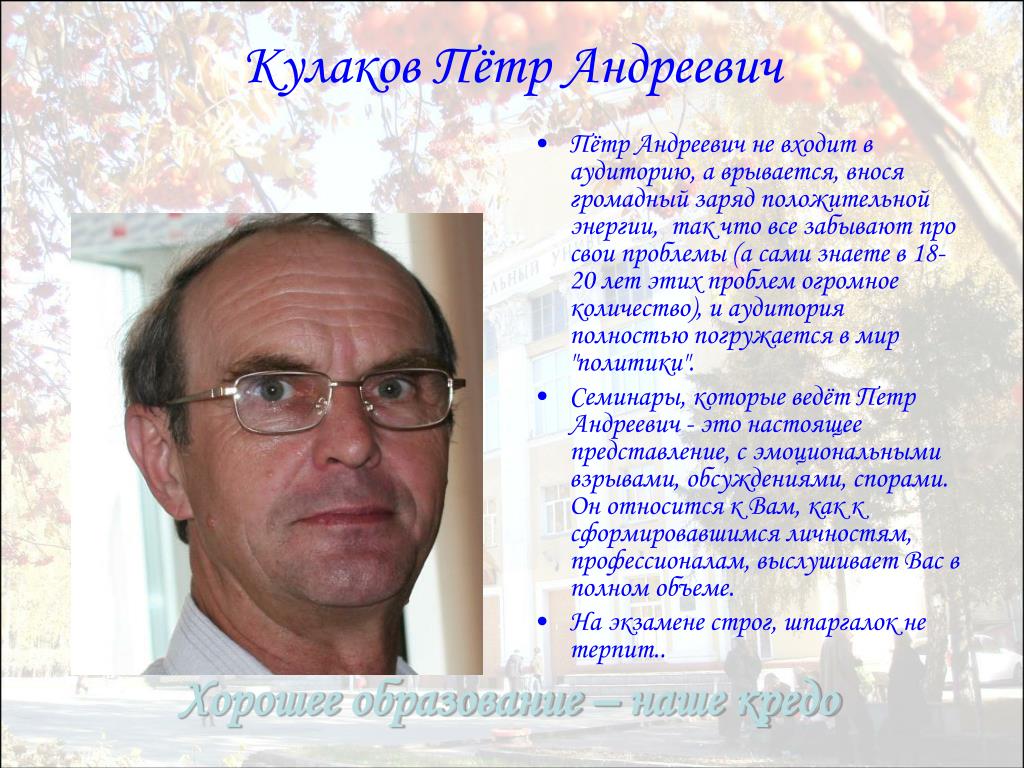 Кулаков Пётр Андреевич

• Пётр Андреевич не входит в аудиторию, а врывается, внося громадный заряд положительной энергии, так что все забывают про свои проблемы (а сами знаете в 18-20 лет этих проблем огромное количество), и аудитория полностью погружается в мир "политики".

• Семинары, которые ведёт Петр Андреевич - это настоящее представление, с эмоциональными взрывами, обсуждениями, спорами. Он относится к Вам, как к сформировавшимся личностям, профессионалам, выслушивает Вас в полном объеме.

• На экзамене строг, шпаргалок не терпит..

Хорошее образование – наше кредо